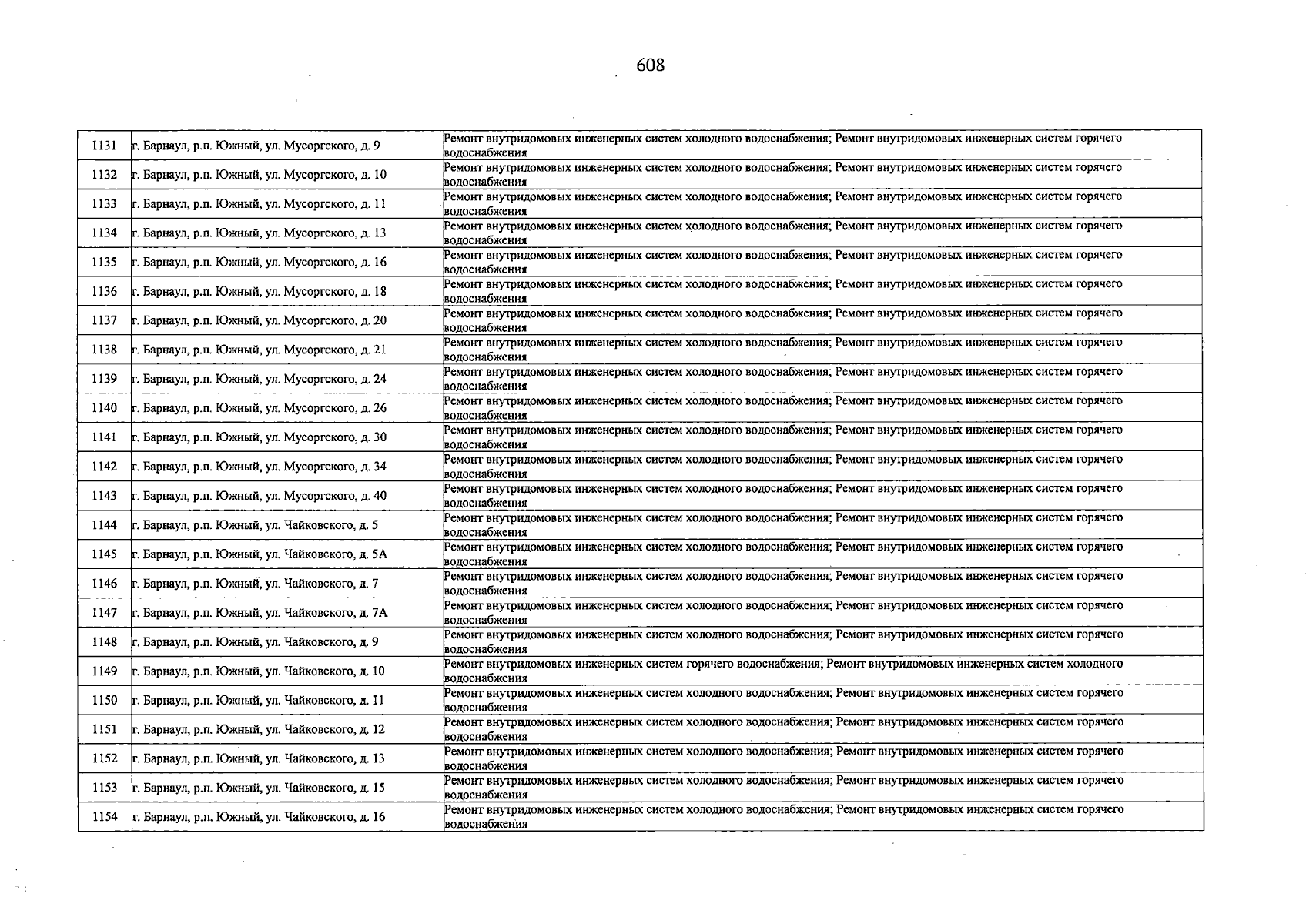 608

| 1131 | г. Барнаул, р.п. Южный, ул. Мусоргского, д. 9 | Ремонт внутридомовых инженерных систем холодного водоснабжения; Ремонт внутридомовых инженерных систем горячего водоснабжения |
|---|---|---|
| 1132 | г. Барнаул, р.п. Южный, ул. Мусоргского, д. 10 | Ремонт внутридомовых инженерных систем холодного водоснабжения; Ремонт внутридомовых инженерных систем горячего водоснабжения |
| 1133 | г. Барнаул, р.п. Южный, ул. Мусоргского, д. 11 | Ремонт внутридомовых инженерных систем холодного водоснабжения; Ремонт внутридомовых инженерных систем горячего водоснабжения |
| 1134 | г. Барнаул, р.п. Южный, ул. Мусоргского, д. 13 | Ремонт внутридомовых инженерных систем холодного водоснабжения; Ремонт внутридомовых инженерных систем горячего водоснабжения |
| 1135 | г. Барнаул, р.п. Южный, ул. Мусоргского, д. 16 | Ремонт внутридомовых инженерных систем холодного водоснабжения; Ремонт внутридомовых инженерных систем горячего водоснабжения |
| 1136 | г. Барнаул, р.п. Южный, ул. Мусоргского, д. 18 | Ремонт внутридомовых инженерных систем холодного водоснабжения; Ремонт внутридомовых инженерных систем горячего водоснабжения |
| 1137 | г. Барнаул, р.п. Южный, ул. Мусоргского, д. 20 | Ремонт внутридомовых инженерных систем холодного водоснабжения; Ремонт внутридомовых инженерных систем горячего водоснабжения |
| 1138 | г. Барнаул, р.п. Южный, ул. Мусоргского, д. 21 | Ремонт внутридомовых инженерных систем холодного водоснабжения; Ремонт внутридомовых инженерных систем горячего водоснабжения |
| 1139 | г. Барнаул, р.п. Южный, ул. Мусоргского, д. 24 | Ремонт внутридомовых инженерных систем холодного водоснабжения; Ремонт внутридомовых инженерных систем горячего водоснабжения |
| 1140 | г. Барнаул, р.п. Южный, ул. Мусоргского, д. 26 | Ремонт внутридомовых инженерных систем холодного водоснабжения; Ремонт внутридомовых инженерных систем горячего водоснабжения |
| 1141 | г. Барнаул, р.п. Южный, ул. Мусоргского, д. 30 | Ремонт внутридомовых инженерных систем холодного водоснабжения; Ремонт внутридомовых инженерных систем горячего водоснабжения |
| 1142 | г. Барнаул, р.п. Южный, ул. Мусоргского, д. 34 | Ремонт внутридомовых инженерных систем холодного водоснабжения; Ремонт внутридомовых инженерных систем горячего водоснабжения |
| 1143 | г. Барнаул, р.п. Южный, ул. Мусоргского, д. 40 | Ремонт внутридомовых инженерных систем холодного водоснабжения; Ремонт внутридомовых инженерных систем горячего водоснабжения |
| 1144 | г. Барнаул, р.п. Южный, ул. Чайковского, д. 5 | Ремонт внутридомовых инженерных систем холодного водоснабжения; Ремонт внутридомовых инженерных систем горячего водоснабжения |
| 1145 | г. Барнаул, р.п. Южный, ул. Чайковского, д. 5А | Ремонт внутридомовых инженерных систем холодного водоснабжения; Ремонт внутридомовых инженерных систем горячего водоснабжения |
| 1146 | г. Барнаул, р.п. Южный, ул. Чайковского, д. 7 | Ремонт внутридомовых инженерных систем холодного водоснабжения; Ремонт внутридомовых инженерных систем горячего водоснабжения |
| 1147 | г. Барнаул, р.п. Южный, ул. Чайковского, д. 7А | Ремонт внутридомовых инженерных систем холодного водоснабжения; Ремонт внутридомовых инженерных систем горячего водоснабжения |
| 1148 | г. Барнаул, р.п. Южный, ул. Чайковского, д. 9 | Ремонт внутридомовых инженерных систем холодного водоснабжения; Ремонт внутридомовых инженерных систем горячего водоснабжения |
| 1149 | г. Барнаул, р.п. Южный, ул. Чайковского, д. 10 | Ремонт внутридомовых инженерных систем горячего водоснабжения; Ремонт внутридомовых инженерных систем холодного водоснабжения |
| 1150 | г. Барнаул, р.п. Южный, ул. Чайковского, д. 11 | Ремонт внутридомовых инженерных систем холодного водоснабжения; Ремонт внутридомовых инженерных систем горячего водоснабжения |
| 1151 | г. Барнаул, р.п. Южный, ул. Чайковского, д. 12 | Ремонт внутридомовых инженерных систем холодного водоснабжения; Ремонт внутридомовых инженерных систем горячего водоснабжения |
| 1152 | г. Барнаул, р.п. Южный, ул. Чайковского, д. 13 | Ремонт внутридомовых инженерных систем холодного водоснабжения; Ремонт внутридомовых инженерных систем горячего водоснабжения |
| 1153 | г. Барнаул, р.п. Южный, ул. Чайковского, д. 15 | Ремонт внутридомовых инженерных систем холодного водоснабжения; Ремонт внутридомовых инженерных систем горячего водоснабжения |
| 1154 | г. Барнаул, р.п. Южный, ул. Чайковского, д. 16 | Ремонт внутридомовых инженерных систем холодного водоснабжения; Ремонт внутридомовых инженерных систем горячего водоснабжения |